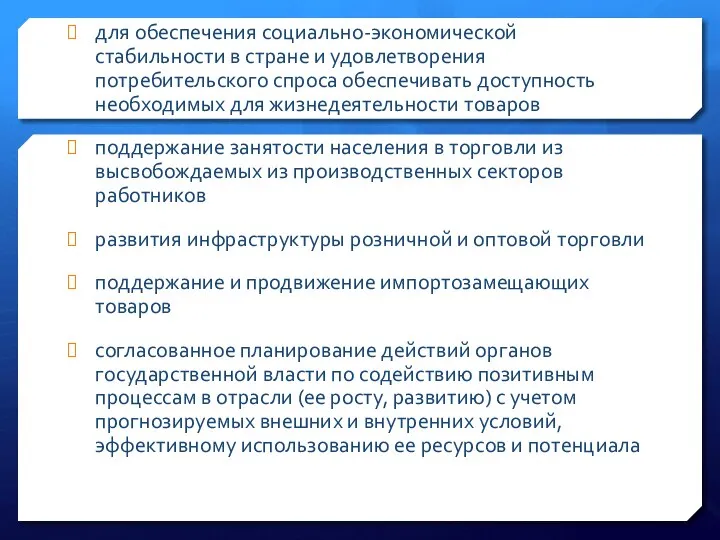 для обеспечения социально-экономической стабильности в стране и удовлетворения потребительского спроса обеспечивать доступность необходимых для жизнедеятельности товаров

поддержание занятости населения в торговли из высвобождаемых из производственных секторов работников

развития инфраструктуры розничной и оптовой торговли

поддержание и продвижение импортозамещающих товаров

согласованное планирование действий органов государственной власти по содействию позитивным процессам в отрасли (ее росту, развитию) с учетом прогнозируемых внешних и внутренних условий, эффективному использованию ее ресурсов и потенциала